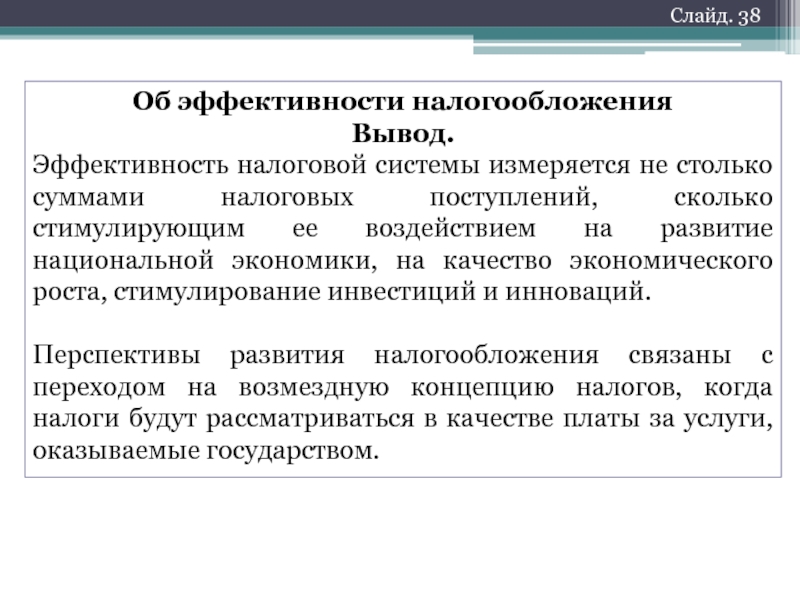 Слайд. 38

Об эффективности налогообложения
Вывод.

Эффективность налоговой системы измеряется не столько суммами налоговых поступлений, сколько стимулирующим ее воздействием на развитие национальной экономики, на качество экономического роста, стимулирование инвестиций и инноваций.

Перспективы развития налогообложения связаны с переходом на возмездную концепцию налогов, когда налоги будут рассматриваться в качестве платы за услуги, оказываемые государством.